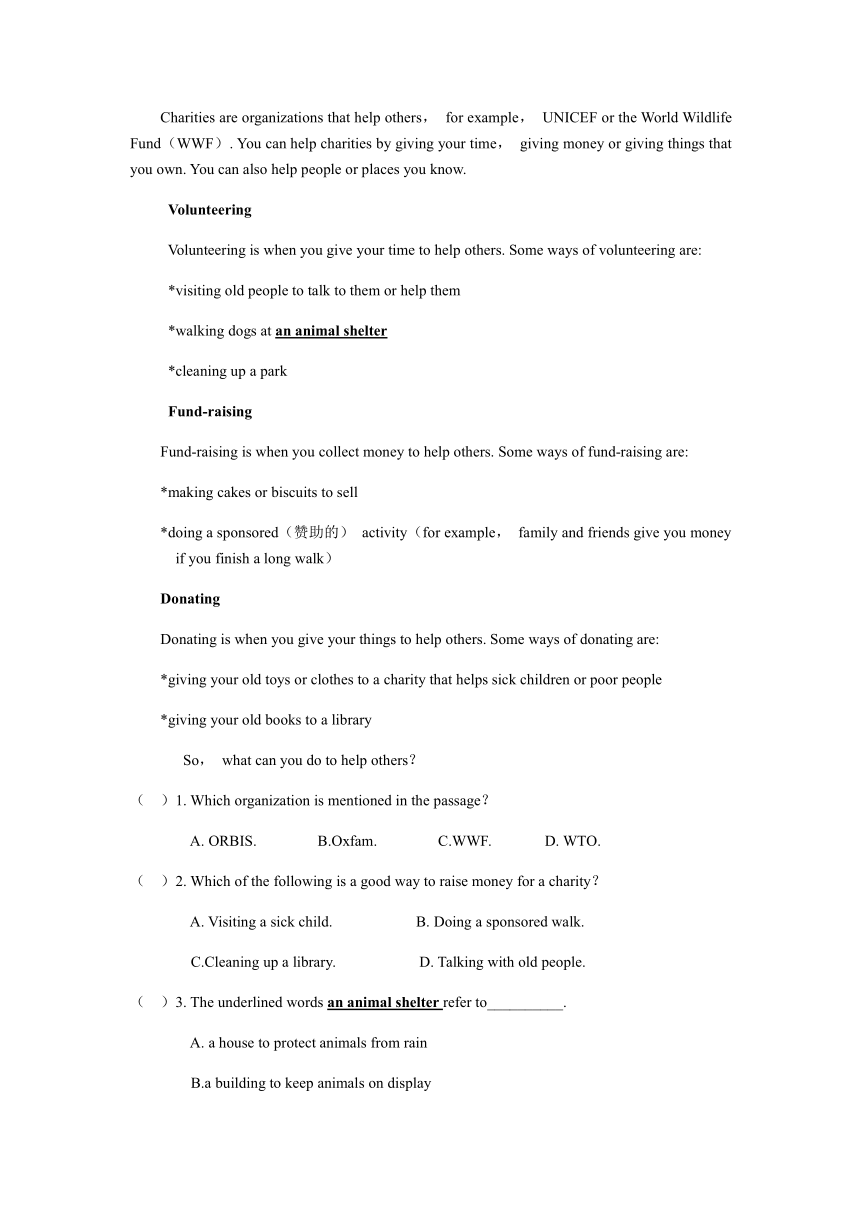 Charities are organizations that help others， for example， UNICEF or the World Wildlife Fund（WWF）. You can help charities by giving your time， giving money or giving things that you own. You can also help people or places you know.

Volunteering

Volunteering is when you give your time to help others. Some ways of volunteering are:

*visiting old people to talk to them or help them

*walking dogs at an animal shelter

*cleaning up a park

Fund-raising

Fund-raising is when you collect money to help others. Some ways of fund-raising are:

*making cakes or biscuits to sell

*doing a sponsored（赞助的） activity（for example， family and friends give you money if you finish a long walk）

Donating

Donating is when you give your things to help others. Some ways of donating are:

*giving your old toys or clothes to a charity that helps sick children or poor people

*giving your old books to a library

So， what can you do to help others？

（ ）1. Which organization is mentioned in the passage？

A. ORBIS. B.Oxfam. C.WWF. D. WTO.

（ ）2. Which of the following is a good way to raise money for a charity？

A. Visiting a sick child. B. Doing a sponsored walk.

C.Cleaning up a library. D. Talking with old people.

（ ）3. The underlined words an animal shelter refer to__________.

A. a house to protect animals from rain

B.a building to keep animals on display